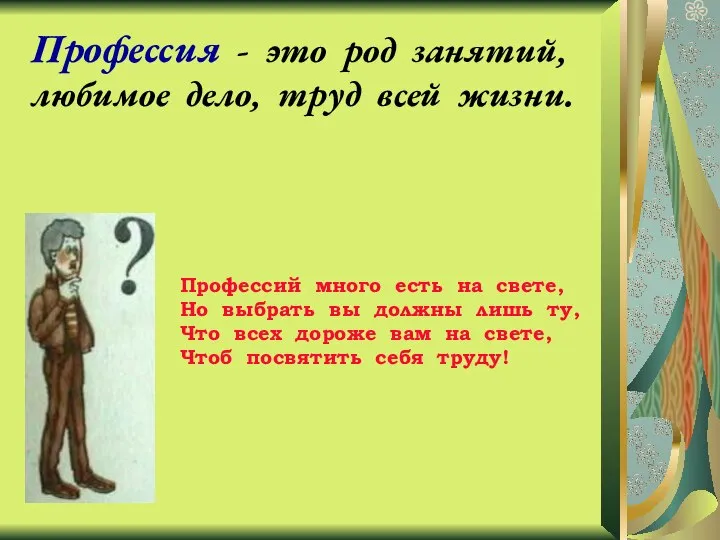 Профессия - это род занятий, любимое дело, труд всей жизни.

?

Профессий много есть на свете,
Но выбрать вы должны лишь ту,
Что всех дороже вам на свете,
Чтоб посвятить себя труду!